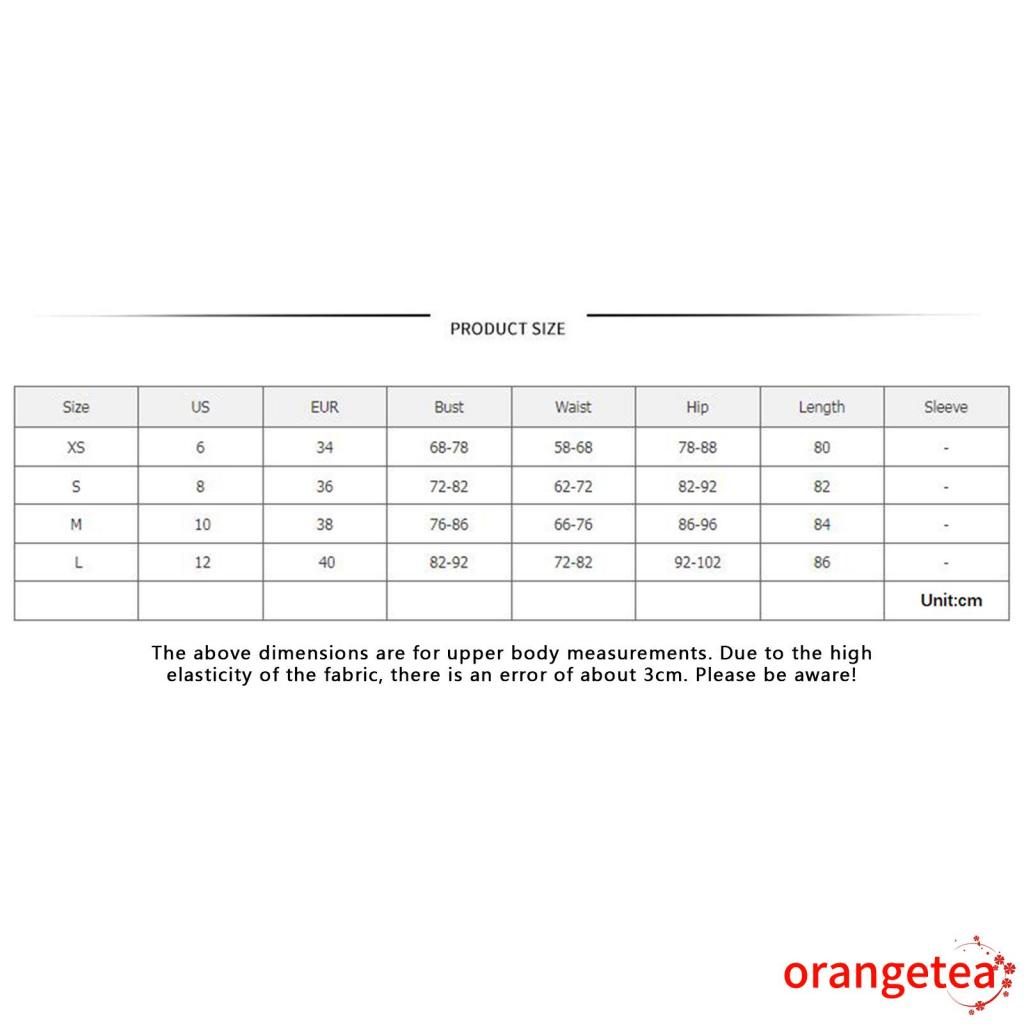 PRODUCT SIZE

| Size | US | EUR | Bust | Waist | Hip | Length | Sleeve |
|---|---|---|---|---|---|---|---|
| XS | 6 | 34 | 68-78 | 58-68 | 78-88 | 80 | - |
| S | 8 | 36 | 72-82 | 62-72 | 82-92 | 82 | - |
| M | 10 | 38 | 76-86 | 66-76 | 86-96 | 84 | - |
| L | 12 | 40 | 82-92 | 72-82 | 92-102 | 86 | - |
| | | | | | | | Unit:cm |

The above dimensions are for upper body measurements. Due to the high elasticity of the fabric, there is an error of about 3cm. Please be aware!

orangetea